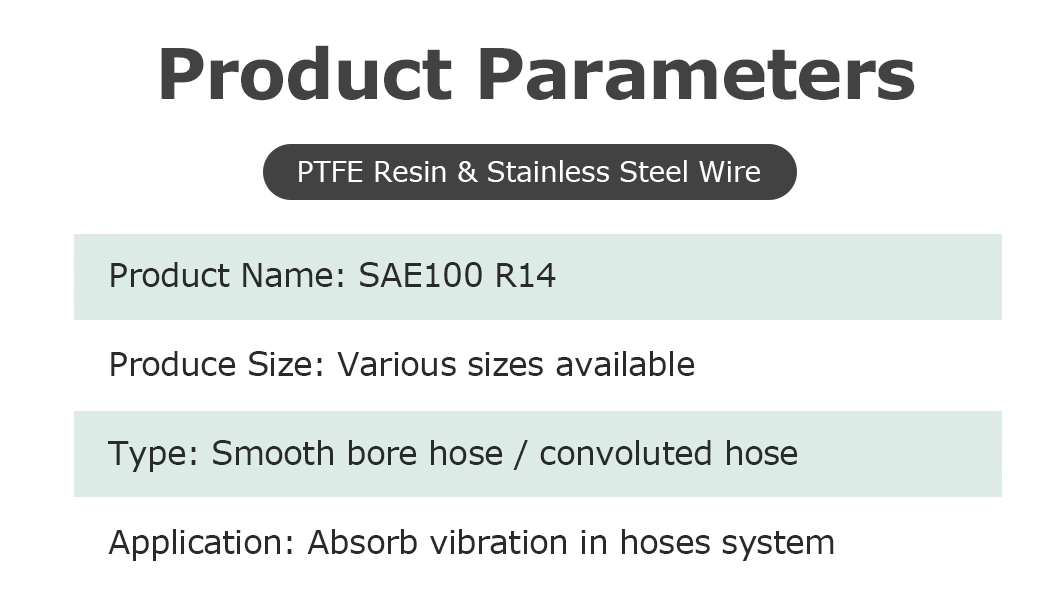 Product Parameters

PTFE Resin & Stainless Steel Wire

Product Name: SAE100 R14

Produce Size: Various sizes available

Type: Smooth bore hose / convoluted hose

Application: Absorb vibration in hoses system